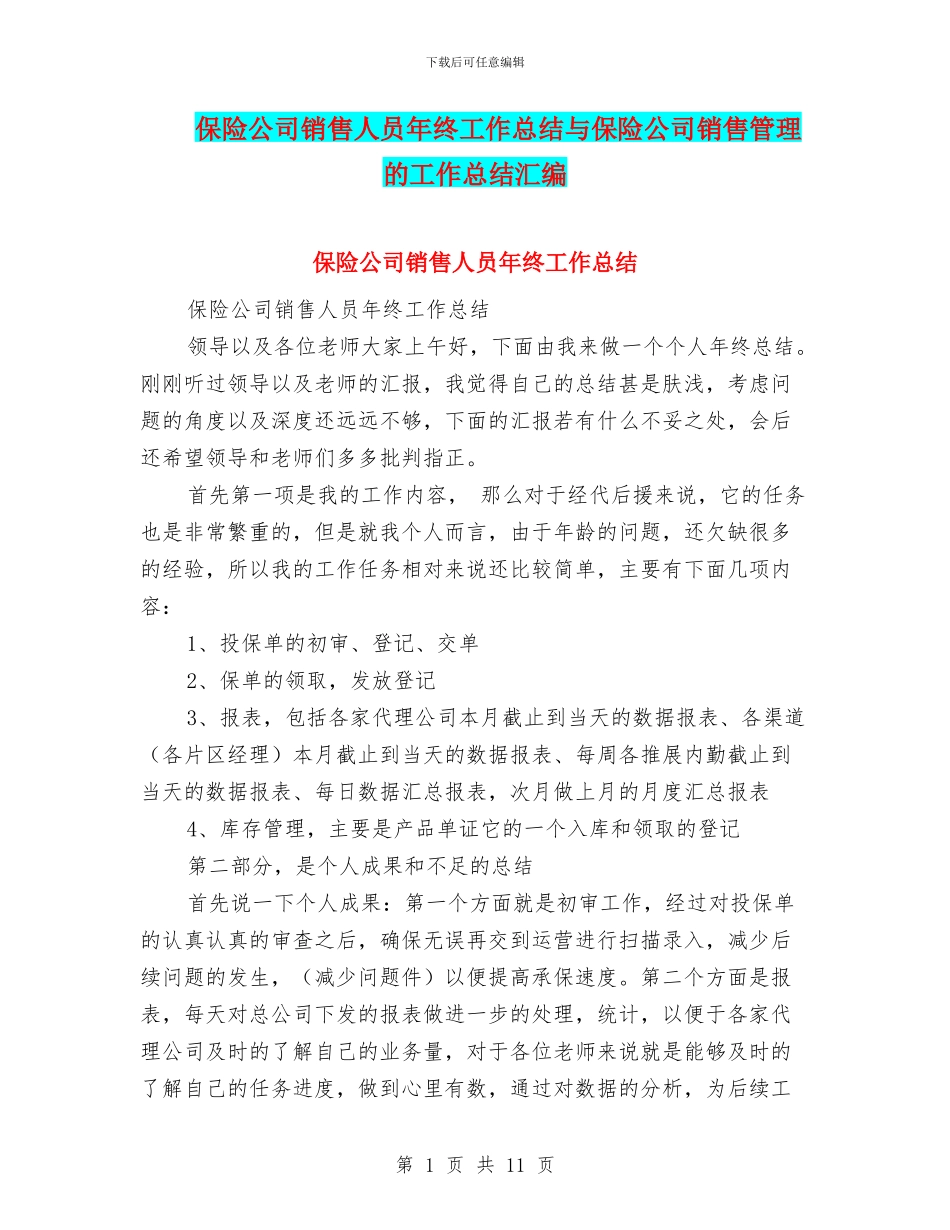 下载后可任意编辑

保险公司销售人员年终工作总结与保险公司销售管理的工作总结汇编

保险公司销售人员年终工作总结

保险公司销售人员年终工作总结

领导以及各位老师大家上午好，下面由我来做一个个人年终总结。刚刚听过领导以及老师的汇报，我觉得自己的总结甚是肤浅，考虑问题的角度以及深度还远远不够，下面的汇报若有什么不妥之处，会后还希望领导和老师们多多批判指正。

首先第一项是我的工作内容， 那么对于经代后援来说，它的任务也是非常繁重的，但是就我个人而言，由于年龄的问题，还欠缺很多的经验，所以我的工作任务相对来说还比较简单，主要有下面几项内容：

1、投保单的初审、登记、交单

2、保单的领取，发放登记

3、报表，包括各家代理公司本月截止到当天的数据报表、各渠道（各片区经理）本月截止到当天的数据报表、每周各推展内勤截止到当天的数据报表、每日数据汇总报表，次月做上月的月度汇总报表

4、库存管理，主要是产品单证它的一个入库和领取的登记

第二部分，是个人成果和不足的总结

首先说一下个人成果：第一个方面就是初审工作，经过对投保单的认真认真的审查之后，确保无误再交到运营进行扫描录入，减少后续问题的发生，（减少问题件）以便提高承保速度。第二个方面是报表，每天对总公司下发的报表做进一步的处理，统计，以便于各家代理公司及时的了解自己的业务量，对于各位老师来说就是能够及时的了解自己的任务进度，做到心里有数，通过对数据的分析，为后续工

第 1 页 共 11 页